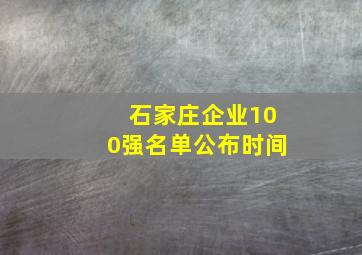 石家庄企业100强名单公布时间